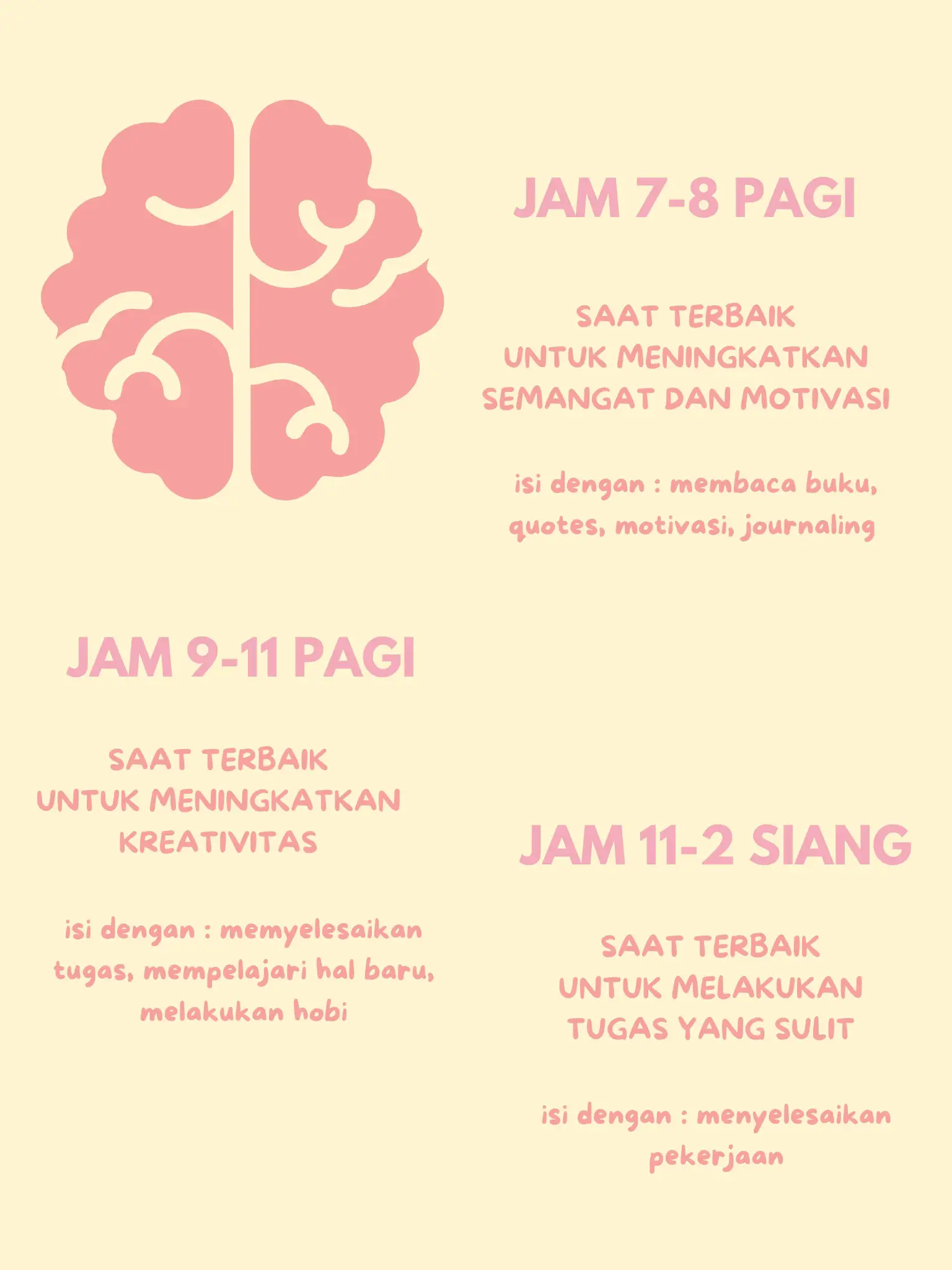 JAM 7-8 PAGI

SAAT TERBAIK UNTUK MENINGKATKAN SEMANGAT DAN MOTIVASI

isi dengan : membaca buku, quotes, motivasi, journaling

JAM 9-11 PAGI

SAAT TERBAIK UNTUK MENINGKATKAN KREATIVITAS

isi dengan : memyelesaikan tugas, mempelajari hal baru, melakukan hobi

JAM 11-2 SIANG

SAAT TERBAIK UNTUK MELAKUKAN TUGAS YANG SULIT

isi dengan : menyelesaikan pekerjaan